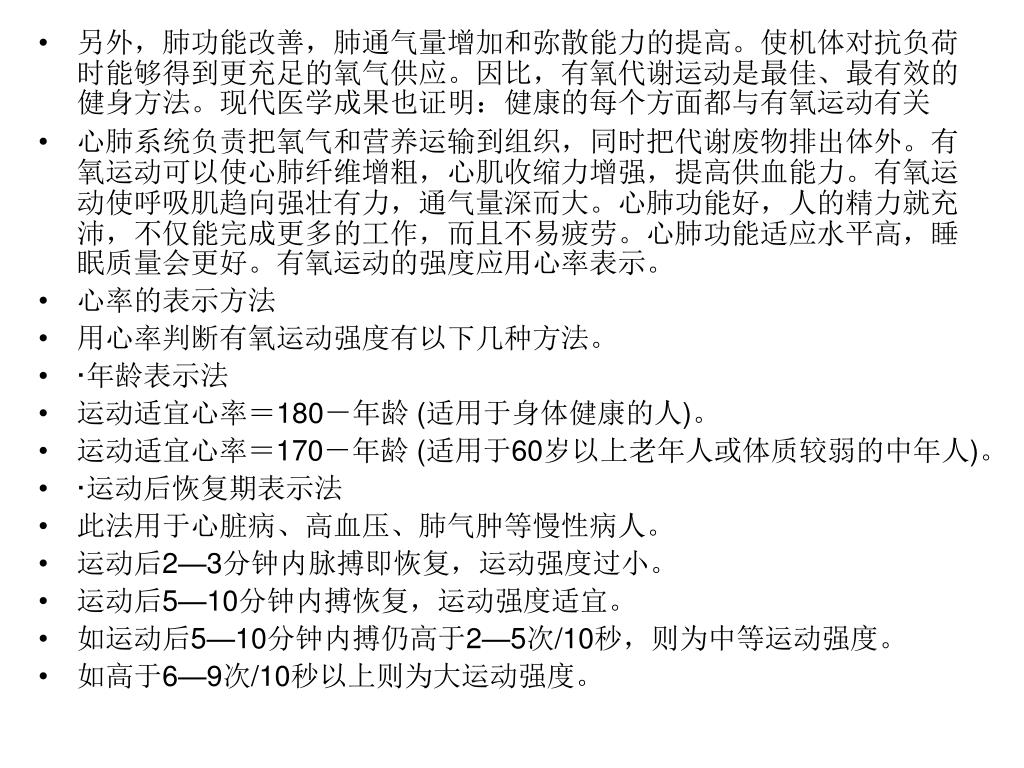 • 另外，肺功能改善，肺通气量增加和弥散能力的提高。使机体对抗负荷时能够得到更充足的氧气供应。因比，有氧代谢运动是最佳、最有效的健身方法。现代医学成果也证明：健康的每个方面都与有氧运动有关
• 心肺系统负责把氧气和营养运输到组织，同时把代谢废物排出体外。有氧运动可以使心肺纤维增粗，心肌收缩力增强，提高供血能力。有氧运动使呼吸肌趋向强壮有力，通气量深而大。心肺功能好，人的精力就充沛，不仅能完成更多的工作，而且不易疲劳。心肺功能适应水平高，睡眠质量会更好。有氧运动的强度应用心率表示。
• 心率的表示方法
• 用心率判断有氧运动强度有以下几种方法。
• ·年龄表示法
• 运动适宜心率＝180－年龄 (适用于身体健康的人)。
• 运动适宜心率＝170－年龄 (适用于60岁以上老年人或体质较弱的中年人)。
• ·运动后恢复期表示法
• 此法用于心脏病、高血压、肺气肿等慢性病人。
• 运动后2—3分钟内脉搏即恢复，运动强度过小。
• 运动后5—10分钟内搏恢复，运动强度适宜。
• 如运动后5—10分钟内搏仍高于2—5次/10秒，则为中等运动强度。
• 如高于6—9次/10秒以上则为大运动强度。